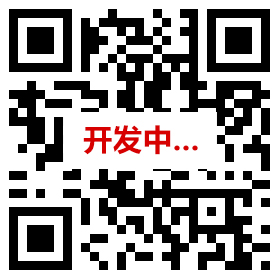 开发中...